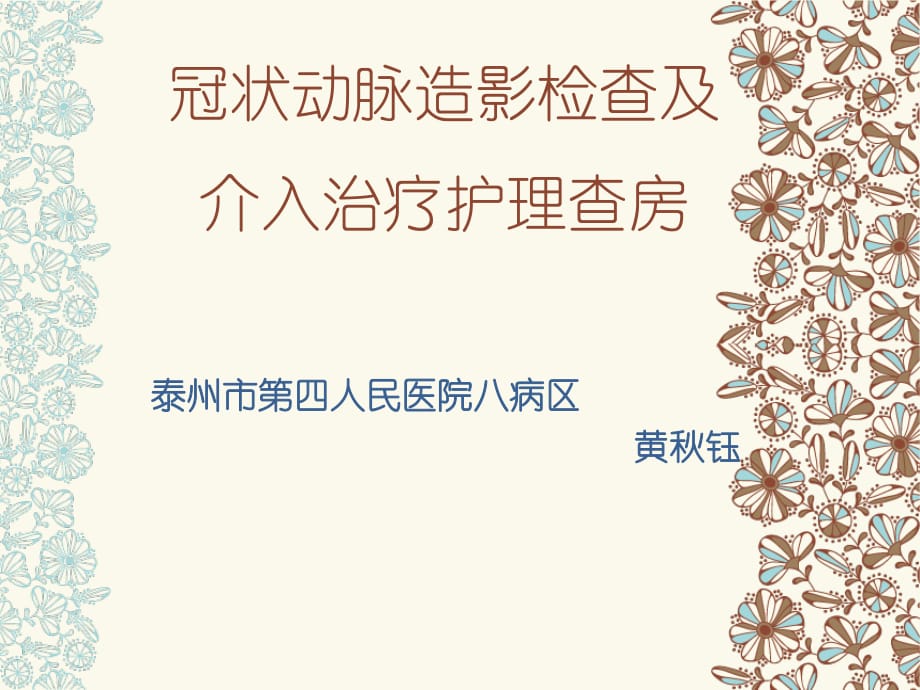 冠状动脉造影检查及介入治疗护理查房

泰州市第四人民医院八病区

黄秋钰